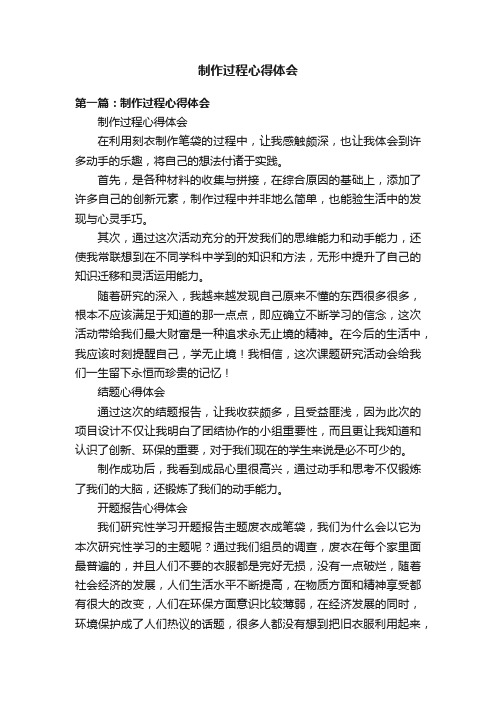 制作过程心得体会

第一篇：制作过程心得体会

制作过程心得体会

在利用刻衣制作笔袋的过程中，让我感触颇深，也让我体会到许多动手的乐趣，将自己的想法付诸于实践。

首先，是各种材料的收集与拼接，在综合原因的基础上，添加了许多自己的创新元素，制作过程中并非地么简单，也能验生活中的发现与心灵手巧。

其次，通过这次活动充分的开发我们的思维能力和动手能力，还使我常联想到在不同学科中学到的知识和方法，无形中提升了自己的知识迁移和灵活运用能力。

随着研究的深入，我越来越发现自己原来不懂的东西很多很多，根本不应该满足于知道的那一点点，即应确立不断学习的信念，这次活动带给我们最大财富是一种追求永无止境的精神。在今后的生活中，我应该时刻提醒自己，学无止境！我相信，这次课题研究活动会给我们一生留下永恒而珍贵的记忆！

结题心得体会

通过这次的结题报告，让我收获颇多，且受益匪浅，因为此次的项目设计不仅让我明白了团结协作的小组重要性，而且更让我知道和认识了创新、环保的重要，对于我们现在的学生来说是必不可少的。

制作成功后，我看到成品心里很高兴，通过动手和思考不仅锻炼了我们的大脑，还锻炼了我们的动手能力。

开题报告心得体会

我们研究性学习开题报告主题废衣成笔袋，我们为什么会以它为本次研究性学习的主题呢？通过我们组员的调查，废衣在每个家里面最普遍的，并且人们不要的衣服都是完好无损，没有一点破烂，随着社会经济的发展，人们生活水平不断提高，在物质方面和精神享受都有很大的改变，人们在环保方面意识比较薄弱，在经济发展的同时，环境保护成了人们热议的话题，很多人都没有想到把旧衣服利用起来，